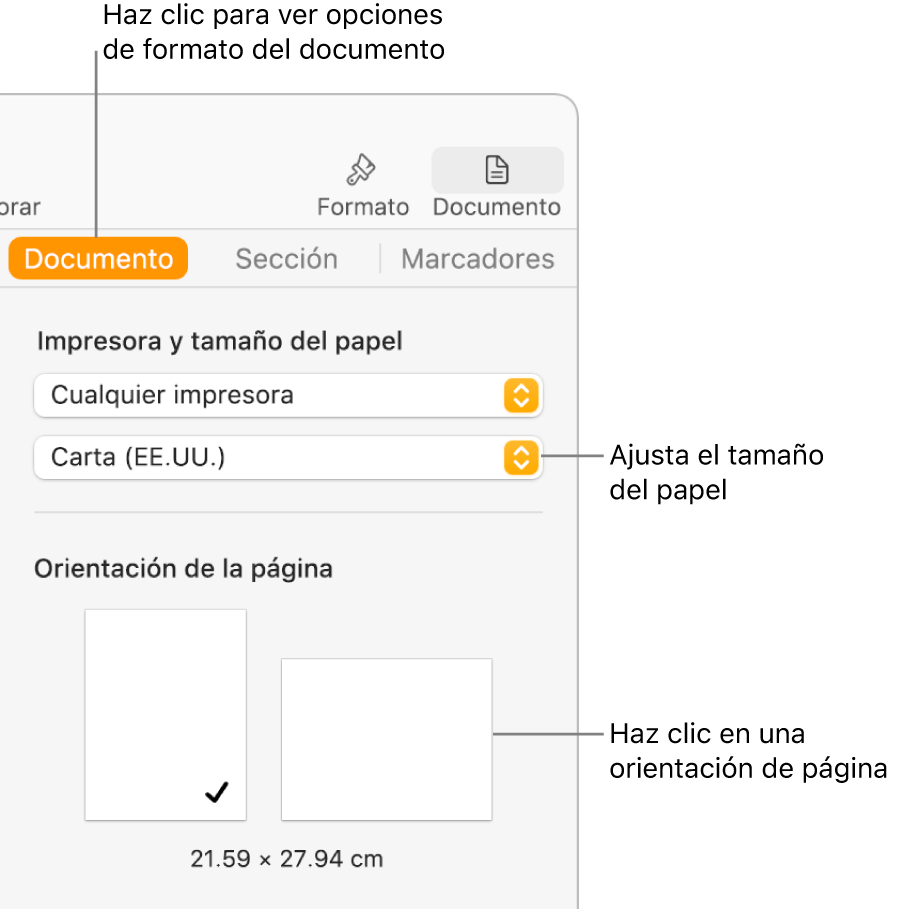 Haz clic para ver opciones de formato del documento

orar

Formato

Documento

Documento

Sección

Marcadores

Impresora y tamaño del papel

Cualquier impresora

Carta (EE.UU.)

Ajusta el tamaño del papel

Orientación de la página

Haz clic en una orientación de página

21.59 × 27.94 cm